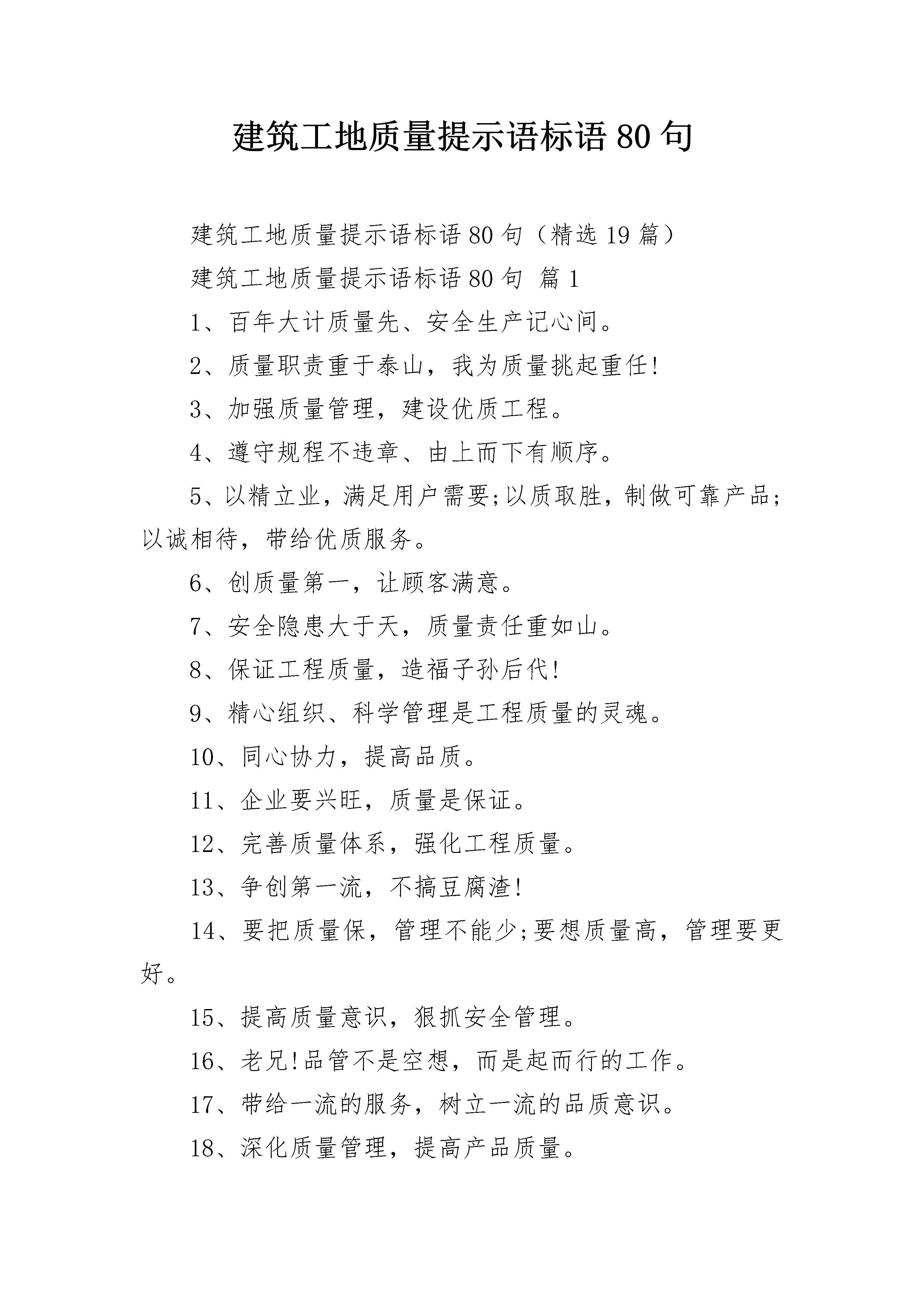 建筑工地质量提示语标语 80 句

建筑工地质量提示语标语 80 句（精选 19 篇）

建筑工地质量提示语标语 80 句 篇 1

1、百年大计质量先、安全生产记心间。

2、质量职责重于泰山，我为质量挑起重任!

3、加强质量管理，建设优质工程。

4、遵守规程不违章、由上而下有顺序。

5、以精立业，满足用户需要;以质取胜，制做可靠产品;以诚相待，带给优质服务。

6、创质量第一，让顾客满意。

7、安全隐患大于天，质量责任重如山。

8、保证工程质量，造福子孙后代!

9、精心组织、科学管理是工程质量的灵魂。

10、同心协力，提高品质。

11、企业要兴旺，质量是保证。

12、完善质量体系，强化工程质量。

13、争创第一流，不搞豆腐渣!

14、要把质量保，管理不能少;要想质量高，管理要更好。

15、提高质量意识，狠抓安全管理。

16、老兄!品管不是空想，而是起而行的工作。

17、带给一流的服务，树立一流的品质意识。

18、深化质量管理，提高产品质量。